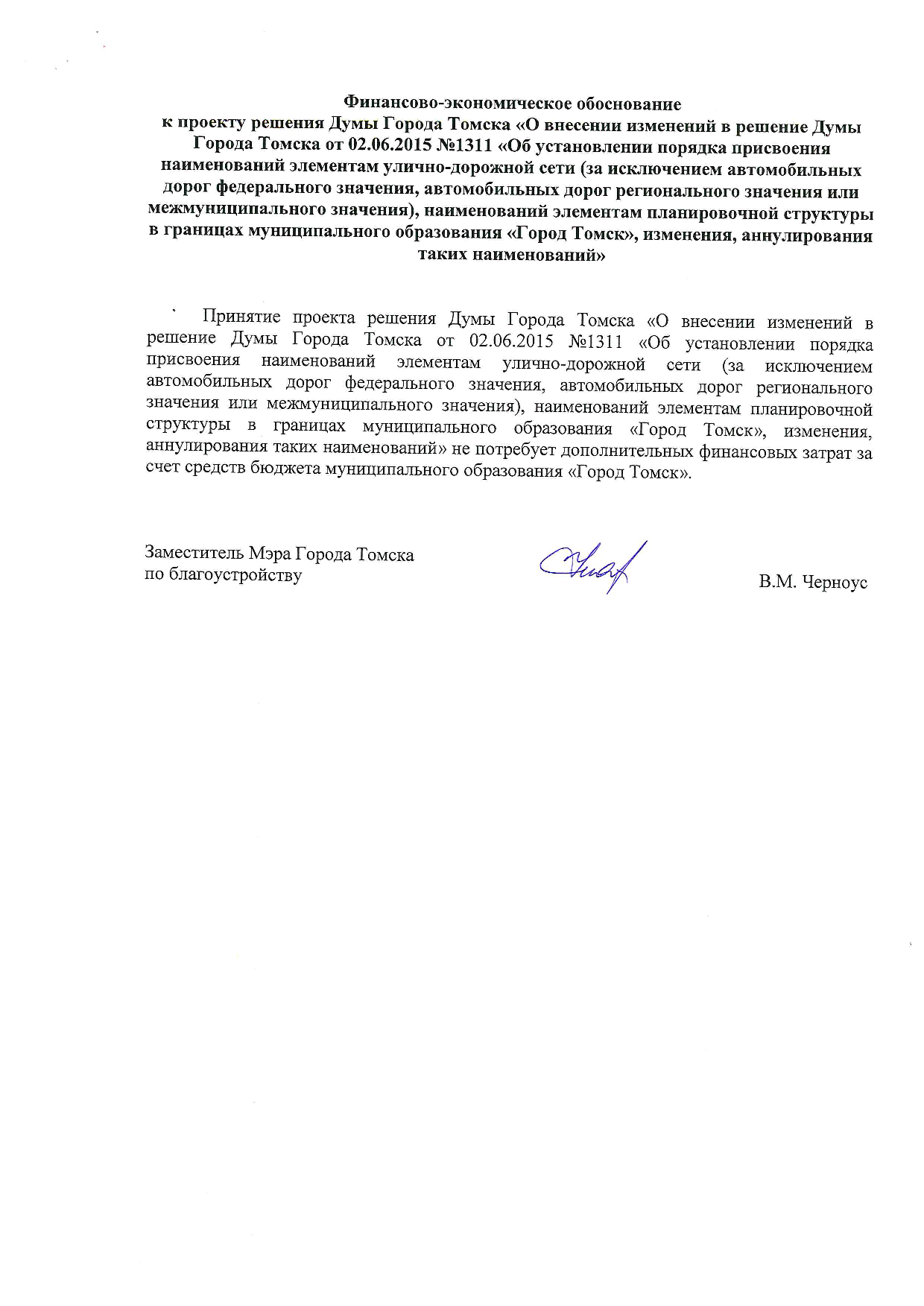 Финансово-экономическое обоснование
к проекту решения Думы Города Томска «О внесении изменений в решение Думы Города Томска от 02.06.2015 №1311 «Об установлении порядка присвоения наименований элементам улично-дорожной сети (за исключением автомобильных дорог федерального значения, автомобильных дорог регионального значения или межмуниципального значения), наименований элементам планировочной структуры в границах муниципального образования «Город Томск», изменения, аннулирования таких наименований»

Принятие проекта решения Думы Города Томска «О внесении изменений в решение Думы Города Томска от 02.06.2015 №1311 «Об установлении порядка присвоения наименований элементам улично-дорожной сети (за исключением автомобильных дорог федерального значения, автомобильных дорог регионального значения или межмуниципального значения), наименований элементам планировочной структуры в границах муниципального образования «Город Томск», изменения, аннулирования таких наименований» не потребует дополнительных финансовых затрат за счет средств бюджета муниципального образования «Город Томск».

Заместитель Мэра Города Томска
по благоустройству

В.М. Черноус